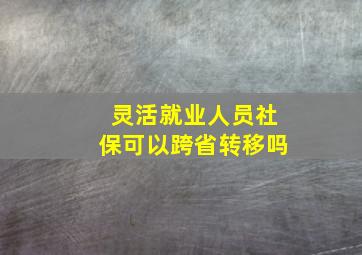 灵活就业人员社保可以跨省转移吗